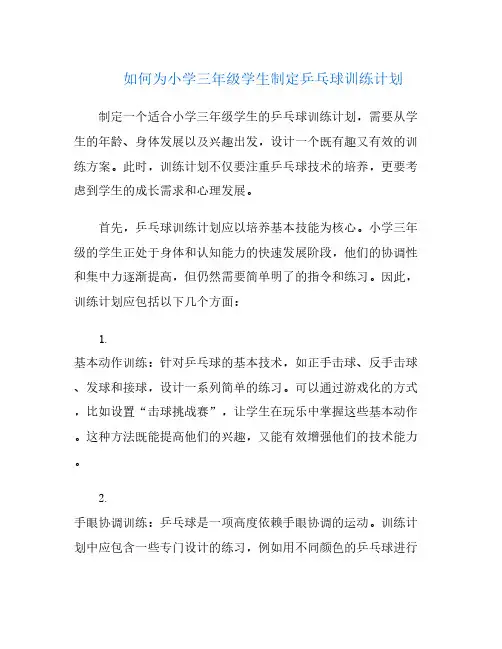 如何为小学三年级学生制定乒乓球训练计划

制定一个适合小学三年级学生的乒乓球训练计划，需要从学生的年龄、身体发展以及兴趣出发，设计一个既有趣又有效的训练方案。此时，训练计划不仅要注重乒乓球技术的培养，更要考虑到学生的成长需求和心理发展。

首先，乒乓球训练计划应以培养基本技能为核心。小学三年级的学生正处于身体和认知能力的快速发展阶段，他们的协调性和集中力逐渐提高，但仍然需要简单明了的指令和练习。因此，训练计划应包括以下几个方面：

1.
基本动作训练：针对乒乓球的基本技术，如正手击球、反手击球、发球和接球，设计一系列简单的练习。可以通过游戏化的方式，比如设置“击球挑战赛”，让学生在玩乐中掌握这些基本动作。这种方法既能提高他们的兴趣，又能有效增强他们的技术能力。

2.
手眼协调训练：乒乓球是一项高度依赖手眼协调的运动。训练计划中应包含一些专门设计的练习，例如用不同颜色的乒乓球进行